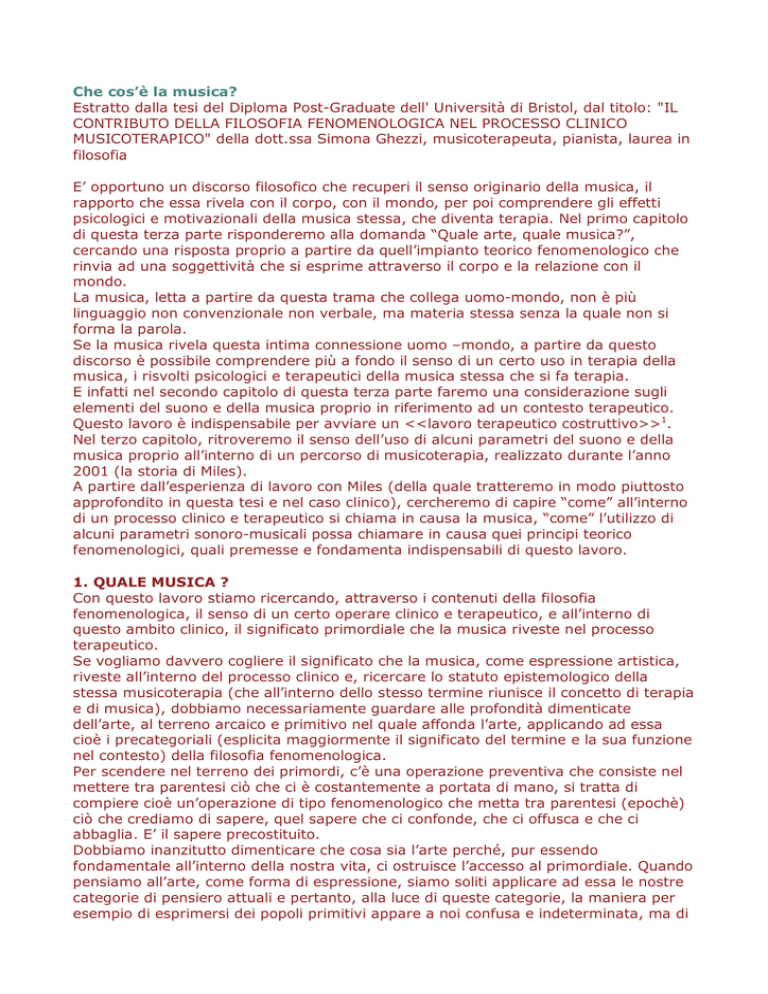 Che cos'è la musica?
Estratto dalla tesi del Diploma Post-Graduate dell' Università di Bristol, dal titolo: "IL CONTRIBUTO DELLA FILOSOFIA FENOMENOLOGICA NEL PROCESSO CLINICO MUSICOTERAPICO" della dott.ssa Simona Ghezzi, musicoterapeuta, pianista, laurea in filosofia

E' opportuno un discorso filosofico che recuperi il senso originario della musica, il rapporto che essa rivela con il corpo, con il mondo, per poi comprendere gli effetti psicologici e motivazionali della musica stessa, che diventa terapia. Nel primo capitolo di questa terza parte risponderemo alla domanda "Quale arte, quale musica?", cercando una risposta proprio a partire da quell'impianto teorico fenomenologico che rinvia ad una soggettività che si esprime attraverso il corpo e la relazione con il mondo.
La musica, letta a partire da questa trama che collega uomo-mondo, non è più linguaggio non convenzionale non verbale, ma materia stessa senza la quale non si forma la parola.
Se la musica rivela questa intima connessione uomo –mondo, a partire da questo discorso è possibile comprendere più a fondo il senso di un certo uso in terapia della musica, i risvolti psicologici e terapeutici della musica stessa che si fa terapia.
E infatti nel secondo capitolo di questa terza parte faremo una considerazione sugli elementi del suono e della musica proprio in riferimento ad un contesto terapeutico. Questo lavoro è indispensabile per avviare un <<lavoro terapeutico costruttivo>>$^1$.
Nel terzo capitolo, ritroveremo il senso dell'uso di alcuni parametri del suono e della musica proprio all'interno di un percorso di musicoterapia, realizzato durante l'anno 2001 (la storia di Miles).
A partire dall'esperienza di lavoro con Miles (della quale tratteremo in modo piuttosto approfondito in questa tesi e nel caso clinico), cercheremo di capire "come" all'interno di un processo clinico e terapeutico si chiama in causa la musica, "come" l'utilizzo di alcuni parametri sonoro-musicali possa chiamare in causa quei principi teorico fenomenologici, quali premesse e fondamenta indispensabili di questo lavoro.

1. QUALE MUSICA ?
Con questo lavoro stiamo ricercando, attraverso i contenuti della filosofia fenomenologica, il senso di un certo operare clinico e terapeutico, e all'interno di questo ambito clinico, il significato primordiale che la musica riveste nel processo terapeutico.
Se vogliamo davvero cogliere il significato che la musica, come espressione artistica, riveste all'interno del processo clinico e, ricercare lo statuto epistemologico della stessa musicoterapia (che all'interno dello stesso termine riunisce il concetto di terapia e di musica), dobbiamo necessariamente guardare alle profondità dimenticate dell'arte, al terreno arcaico e primitivo nel quale affonda l'arte, applicando ad essa cioè i precategoriali (esplicita maggiormente il significato del termine e la sua funzione nel contesto) della filosofia fenomenologica.
Per scendere nel terreno dei primordi, c'è una operazione preventiva che consiste nel mettere tra parentesi ciò che ci è costantemente a portata di mano, si tratta di compiere cioè un'operazione di tipo fenomenologico che metta tra parentesi (epochè) ciò che crediamo di sapere, quel sapere che ci confonde, che ci offusca e che ci abbaglia. E' il sapere precostituito.
Dobbiamo inanzitutto dimenticare che cosa sia l'arte perché, pur essendo fondamentale all'interno della nostra vita, ci ostruisce l'accesso al primordiale. Quando pensiamo all'arte, come forma di espressione, siamo soliti applicare ad essa le nostre categorie di pensiero attuali e pertanto, alla luce di queste categorie, la maniera per esempio di esprimersi dei popoli primitivi appare a noi confusa e indeterminata, ma di